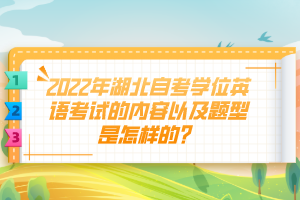 1
2
3
2022年湖北自考学位英语考试的内容以及题型是怎样的？